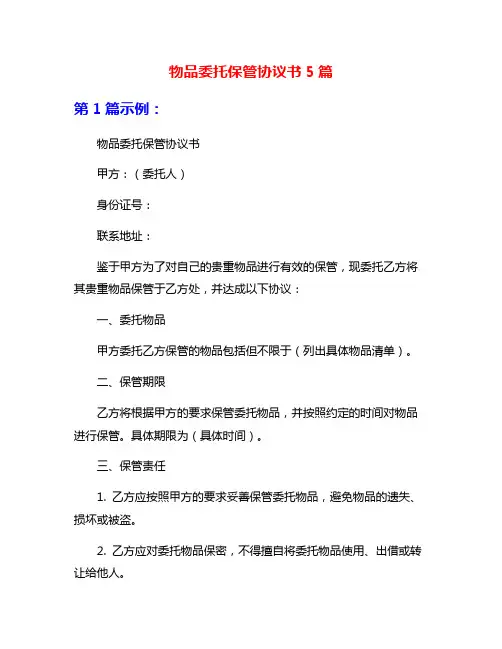 物品委托保管协议书 5 篇

第 1 篇示例：

物品委托保管协议书

甲方：（委托人）

身份证号：

联系地址：

鉴于甲方为了对自己的贵重物品进行有效的保管，现委托乙方将其贵重物品保管于乙方处，并达成以下协议：

一、委托物品

甲方委托乙方保管的物品包括但不限于（列出具体物品清单）。

二、保管期限

乙方将根据甲方的要求保管委托物品，并按照约定的时间对物品进行保管。具体期限为（具体时间）。

三、保管责任

1. 乙方应按照甲方的要求妥善保管委托物品，避免物品的遗失、损坏或被盗。

2. 乙方应对委托物品保密，不得擅自将委托物品使用、出借或转让给他人。